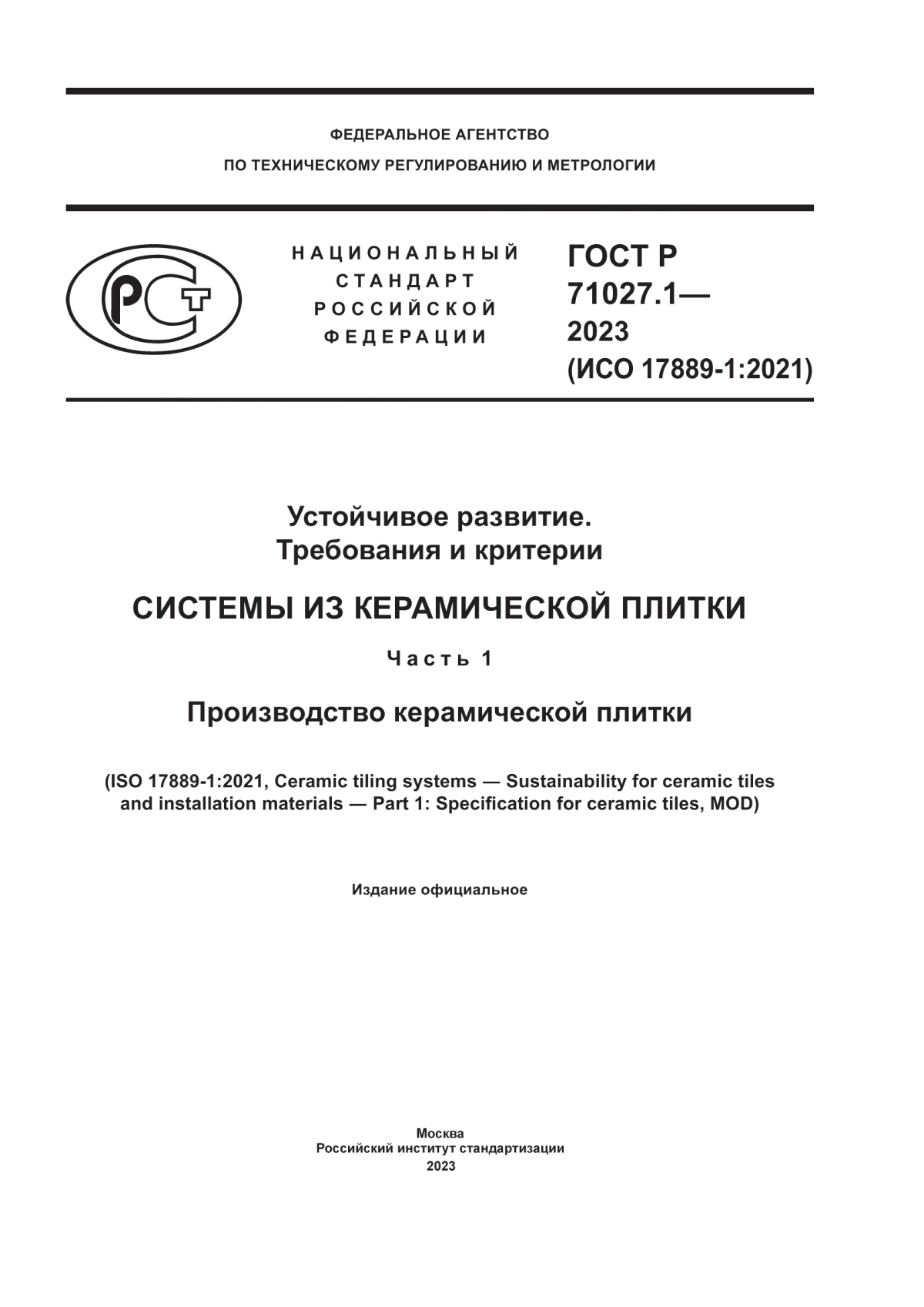 ФЕДЕРАЛЬНОЕ АГЕНТСТВО
ПО ТЕХНИЧЕСКОМУ РЕГУЛИРОВАНИЮ И МЕТРОЛОГИИ

РСТ

НАЦИОНАЛЬНЫЙ
СТАНДАРТ
РОССИЙСКОЙ
ФЕДЕРАЦИИ

ГОСТ Р
71027.1—
2023
(ИСО 17889-1:2021)

Устойчивое развитие.
Требования и критерии

СИСТЕМЫ ИЗ КЕРАМИЧЕСКОЙ ПЛИТКИ

Часть 1

Производство керамической плитки

(ISO 17889-1:2021, Ceramic tiling systems — Sustainability for ceramic tiles and installation materials — Part 1: Specification for ceramic tiles, MOD)

Издание официальное

Москва
Российский институт стандартизации
2023